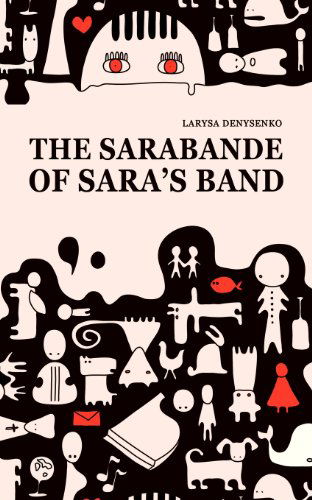 LARYSA DENYSENKO

THE SARABANDE OF SARA'S BAND